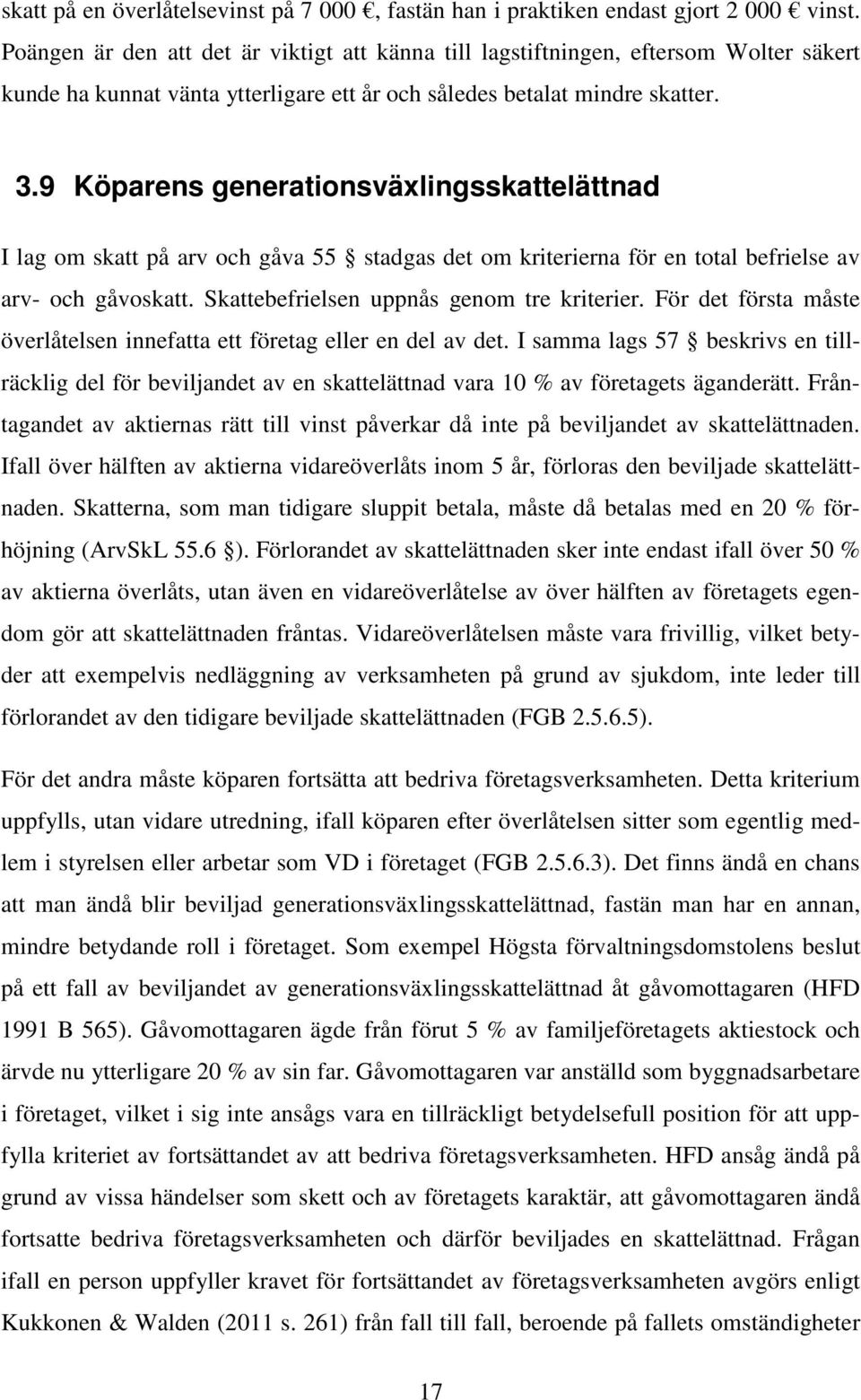 skatt på en överlåtelsevinst på 7 000 €, fastän han i praktiken endast gjort 2 000 € vinst. Poängen är den att det är viktigt att känna till lagstiftningen, eftersom Wolter säkert kunde ha kunnat vänta ytterligare ett år och således betalat mindre skatter.

3.9 Köparens generationsväxlingsskattelättnad

I lag om skatt på arv och gåva 55 § stadgas det om kriterierna för en total befrielse av arv- och gåvoskatt. Skattebefrielsen uppnås genom tre kriterier. För det första måste överlåtelsen innefatta ett företag eller en del av det. I samma lags 57 § beskrivs en tillräcklig del för beviljandet av en skattelättnad vara 10 % av företagets äganderätt. Fråntagandet av aktiernas rätt till vinst påverkar då inte på beviljandet av skattelättnaden. Ifall över hälften av aktierna vidareöverlåts inom 5 år, förloras den beviljade skattelättnaden. Skatterna, som man tidigare sluppit betala, måste då betalas med en 20 % förhöjning (ArvSkL 55.6 §). Förlorandet av skattelättnaden sker inte endast ifall över 50 % av aktierna överlåts, utan även en vidareöverlåtelse av över hälften av företagets egendom gör att skattelättnaden fråntas. Vidareöverlåtelsen måste vara frivillig, vilket betyder att exempelvis nedläggning av verksamheten på grund av sjukdom, inte leder till förlorandet av den tidigare beviljade skattelättnaden (FGB 2.5.6.5).

För det andra måste köparen fortsätta att bedriva företagsverksamheten. Detta kriterium uppfylls, utan vidare utredning, ifall köparen efter överlåtelsen sitter som egentlig medlem i styrelsen eller arbetar som VD i företaget (FGB 2.5.6.3). Det finns ändå en chans att man ändå blir beviljad generationsväxlingsskattelättnad, fastän man har en annan, mindre betydande roll i företaget. Som exempel Högsta förvaltningsdomstolens beslut på ett fall av beviljandet av generationsväxlingsskattelättnad åt gåvomottagaren (HFD 1991 B 565). Gåvomottagaren ägde från förut 5 % av familjeföretagets aktiestock och ärvde nu ytterligare 20 % av sin far. Gåvomottagaren var anställd som byggnadsarbetare i företaget, vilket i sig inte ansågs vara en tillräckligt betydelsefull position för att uppfylla kriteriet av fortsättandet av att bedriva företagsverksamheten. HFD ansåg ändå på grund av vissa händelser som skett och av företagets karaktär, att gåvomottagaren ändå fortsatte bedriva företagsverksamheten och därför beviljades en skattelättnad. Frågan ifall en person uppfyller kravet för fortsättandet av företagsverksamheten avgörs enligt Kukkonen & Walden (2011 s. 261) från fall till fall, beroende på fallets omständigheter

17